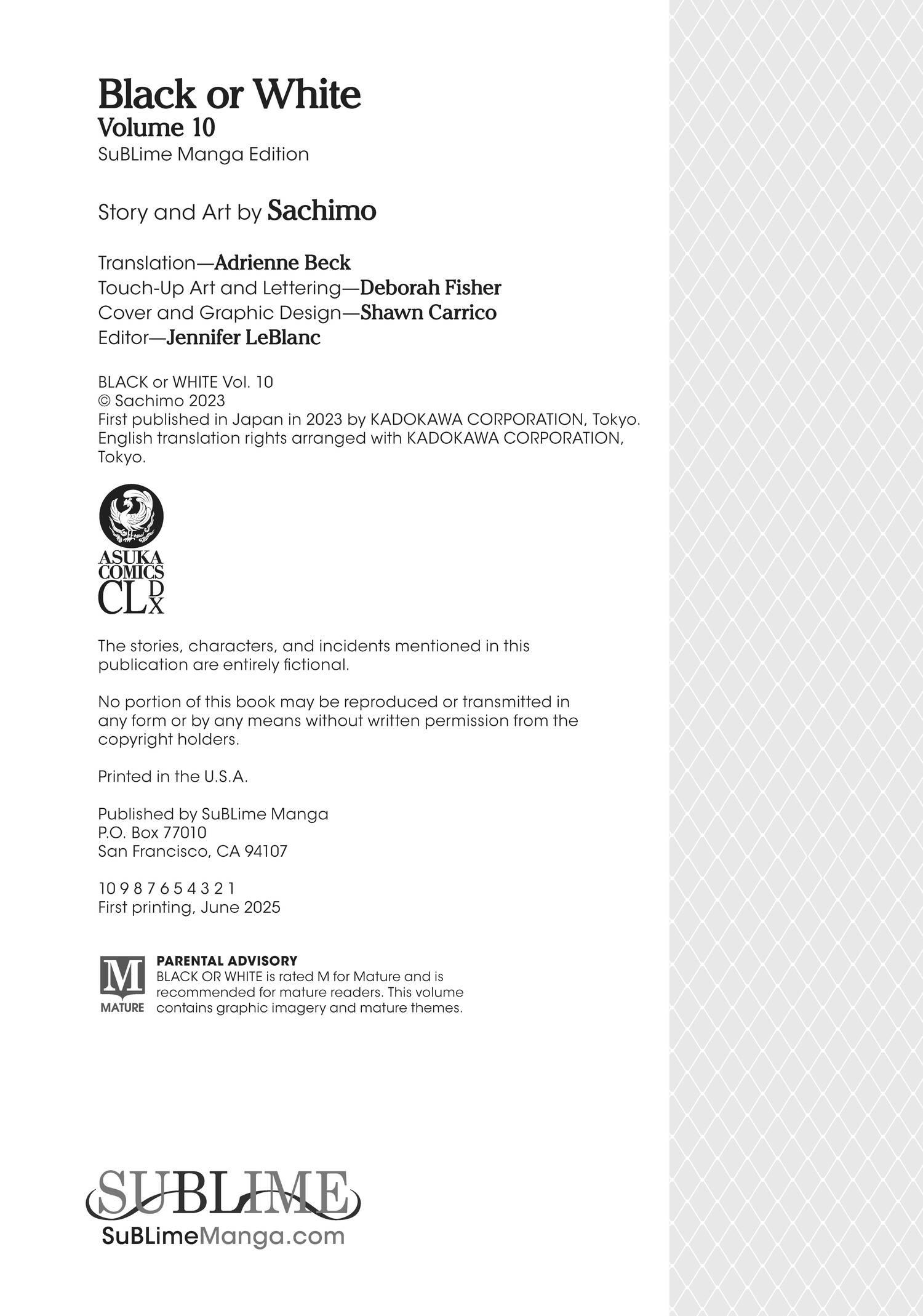 Black or White
Volume 10
SuBLime Manga Edition

Story and Art by Sachimo

Translation—Adrienne Beck
Touch-Up Art and Lettering—Deborah Fisher
Cover and Graphic Design—Shawn Carrico
Editor—Jennifer LeBlanc

BLACK or WHITE Vol. 10
© Sachimo 2023
First published in Japan in 2023 by KADOKAWA CORPORATION, Tokyo.
English translation rights arranged with KADOKAWA CORPORATION, Tokyo.

ASUKA COMICS CL DX

The stories, characters, and incidents mentioned in this publication are entirely fictional.

No portion of this book may be reproduced or transmitted in any form or by any means without written permission from the copyright holders.

Printed in the U.S.A.

Published by SuBLime Manga
P.O. Box 77010
San Francisco, CA 94107

10 9 8 7 6 5 4 3 2 1
First printing, June 2025

M
MATURE
PARENTAL ADVISORY
BLACK OR WHITE is rated M for Mature and is recommended for mature readers. This volume contains graphic imagery and mature themes.

SUBLIME
SuBLimeManga.com